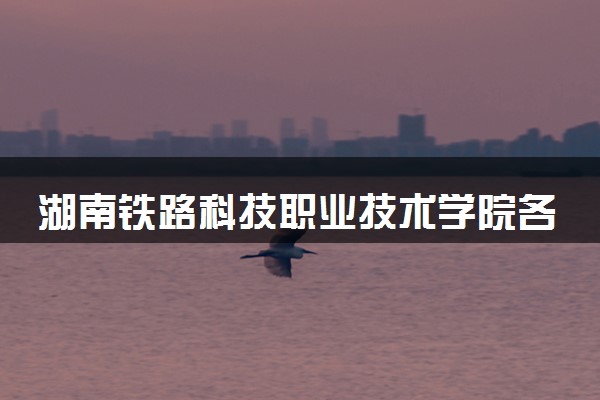 湖南铁路科技职业技术学院各